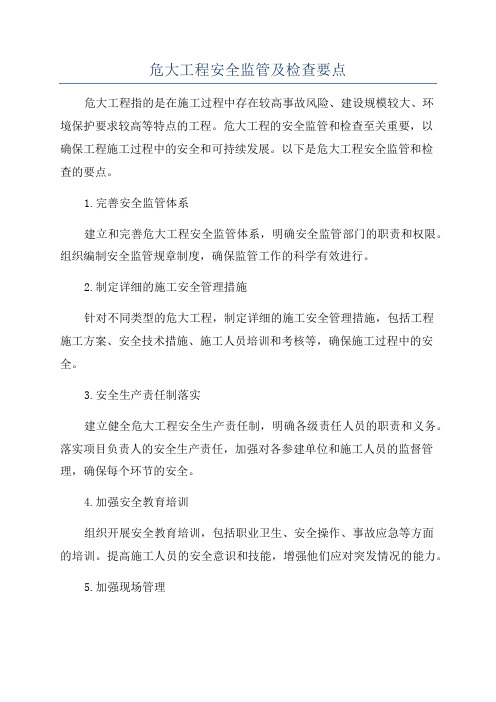 危大工程安全监管及检查要点

危大工程指的是在施工过程中存在较高事故风险、建设规模较大、环境保护要求较高等特点的工程。危大工程的安全监管和检查至关重要，以确保工程施工过程中的安全和可持续发展。以下是危大工程安全监管和检查的要点。

1.完善安全监管体系

建立和完善危大工程安全监管体系，明确安全监管部门的职责和权限。组织编制安全监管规章制度，确保监管工作的科学有效进行。

2.制定详细的施工安全管理措施

针对不同类型的危大工程，制定详细的施工安全管理措施，包括工程施工方案、安全技术措施、施工人员培训和考核等，确保施工过程中的安全。

3.安全生产责任制落实

建立健全危大工程安全生产责任制，明确各级责任人员的职责和义务。落实项目负责人的安全生产责任，加强对各参建单位和施工人员的监督管理，确保每个环节的安全。

4.加强安全教育培训

组织开展安全教育培训，包括职业卫生、安全操作、事故应急等方面的培训。提高施工人员的安全意识和技能，增强他们应对突发情况的能力。

5.加强现场管理